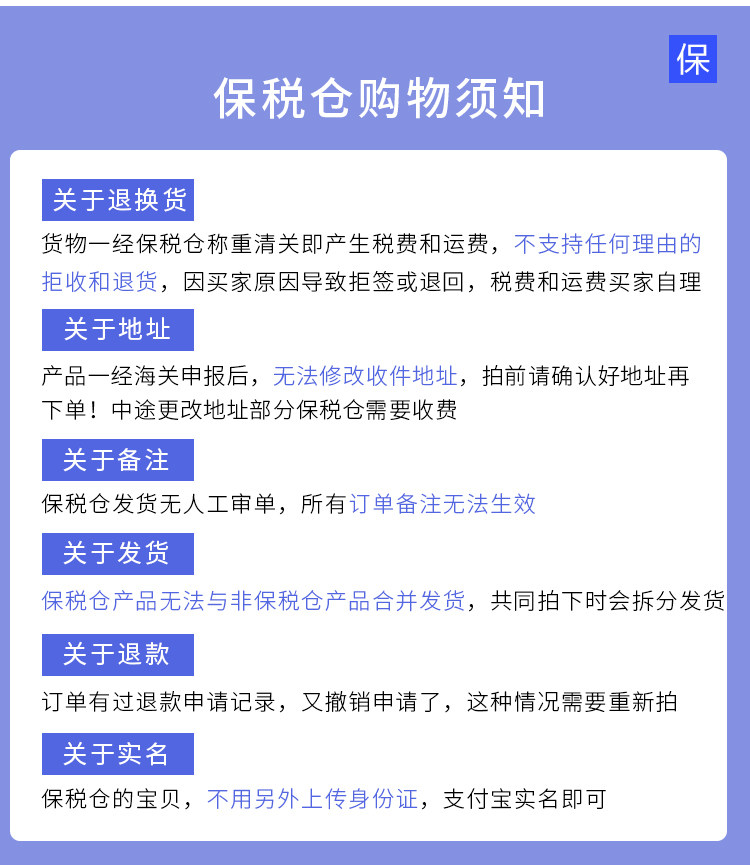 保

保税仓购物须知

关于退换货

货物一经保税仓称重清关即产生税费和运费，不支持任何理由的拒收和退货，因买家原因导致拒签或退回，税费和运费买家自理

关于地址

产品一经海关申报后，无法修改收件地址，拍前请确认好地址再下单！中途更改地址部分保税仓需要收费

关于备注

保税仓发货无人工审单，所有订单备注无法生效

关于发货

保税仓产品无法与非保税仓产品合并发货，共同拍下时会拆分发货

关于退款

订单有过退款申请记录，又撤销申请了，这种情况需要重新拍

关于实名

保税仓的宝贝，不用另外上传身份证，支付宝实名即可